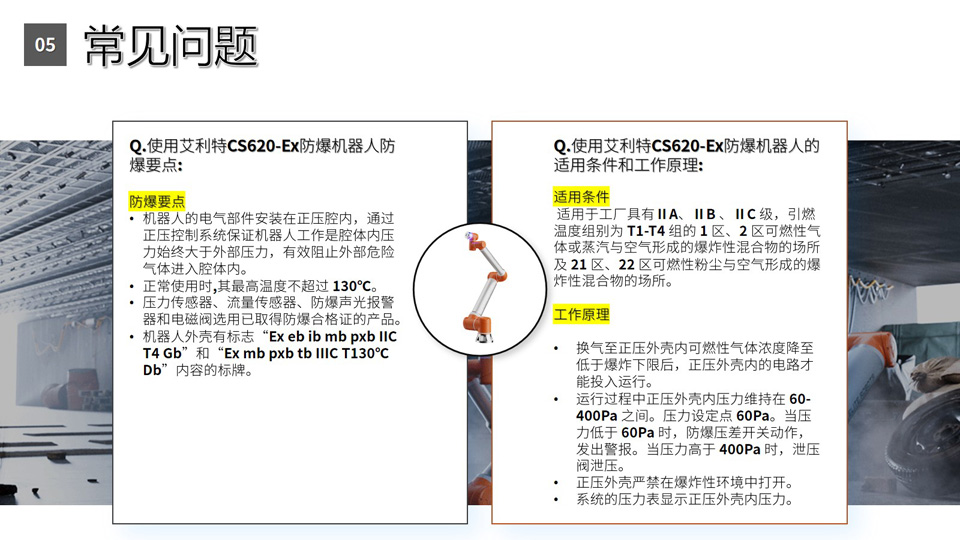 05 常见问题

Q.使用艾利特CS620-Ex防爆机器人防爆要点:

防爆要点
• 机器人的电气部件安装在正压腔内，通过正压控制系统保证机器人工作是腔体内压力始终大于外部压力，有效阻止外部危险气体进入腔体内。
• 正常使用时,其最高温度不超过130℃。
• 压力传感器、流量传感器、防爆声光报警器和电磁阀选用已取得防爆合格证的产品。
• 机器人外壳有标志“Ex eb ib mb pxb IIC T4 Gb”和“Ex mb pxb tb IIIC T130℃ Db”内容的标牌。

Q.使用艾利特CS620-Ex防爆机器人的适用条件和工作原理:

适用条件
适用于工厂具有IIA、IIB、IIC级，引燃温度组别为T1-T4组的1区、2区可燃性气体或蒸汽与空气形成的爆炸性混合物的场所及21区、22区可燃性粉尘与空气形成的爆炸性混合物的场所。

工作原理
• 换气至正压外壳内可燃性气体浓度降至低于爆炸下限后，正压外壳内的电路才能投入运行。
• 运行过程中正压外壳内压力维持在60-400Pa之间。压力设定点60Pa。当压力低于60Pa时，防爆压差开关动作，发出警报。当压力高于400Pa时，泄压阀泄压。
• 正压外壳严禁在爆炸性环境中打开。
• 系统的压力表显示正压外壳内压力。